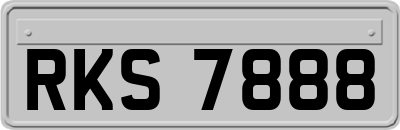 RKS 7888